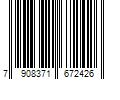 7 908371 672426